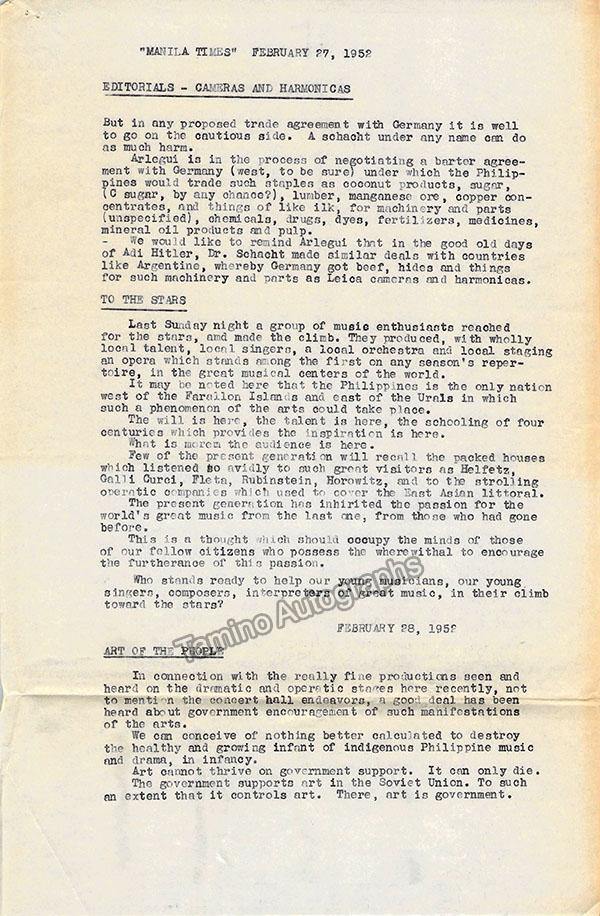 "MANILA TIMES" FEBRUARY 27, 1952

EDITORIALS - CAMERAS AND HARMONICAS

But in any proposed trade agreement with Germany it is well to go on the cautious side. A schacht under any name can do as much harm.

Arlegui is in the process of negotiating a barter agreement with Germany (west, to be sure) under which the Philippines would trade such staples as coconut products, sugar, (C sugar, by any chance?), lumber, manganese ore, copper concentrates, and things of like ilk, for machinery and parts (unspecified), chemicals, drugs, dyes, fertilizers, medicines, mineral oil products and pulp.

- We would like to remind Arlegui that in the good old days of Adi Hitler, Dr. Schacht made similar deals with countries like Argentine, whereby Germany got beef, hides and things for such machinery and parts as Leica cameras and harmonicas.

TO THE STARS

Last Sunday night a group of music enthusiasts reached for the stars, and made the climb. They produced, with wholly local talent, local singers, a local orchestra and local staging an opera which stands among the first on any season's repertoire, in the great musical centers of the world.

It may be noted here that the Philippines is the only nation west of the Farallon Islands and east of the Urals in which such a phenomenon of the arts could take place.

The will is here, the talent is here, the schooling of four centuries which provides the inspiration is here.

What is morem the audience is here.

Few of the present generation will recall the packed houses which listened so avidly to such great visitors as Heifetz, Galli Curci, Fleta, Rubinstein, Horowitz, and to the strolling operatic companies which used to cover the East Asian littoral.

The present generation has inhirited the passion for the world's great music from the last one, from those who had gone before.

This is a thought which should occupy the minds of those of our fellow citizens who possess the wherewithal to encourage the furtherance of this passion.

Who stands ready to help our young musicians, our young singers, composers, interpreters of great music, in their climb toward the stars?

FEBRUARY 28, 1952

ART OF THE PEOPLE

In connection with the really fine productions seen and heard on the dramatic and operatic stages here recently, not to mention the concert hall endeavors, a good deal has been heard about government encouragement of such manifestations of the arts.

We can conceive of nothing better calculated to destroy the healthy and growing infant of indigenous Philippine music and drama, in infancy.

Art cannot thrive on government support. It can only die.

The government supports art in the Soviet Union. To such an extent that it controls art. There, art is government.

Tamino Autographs